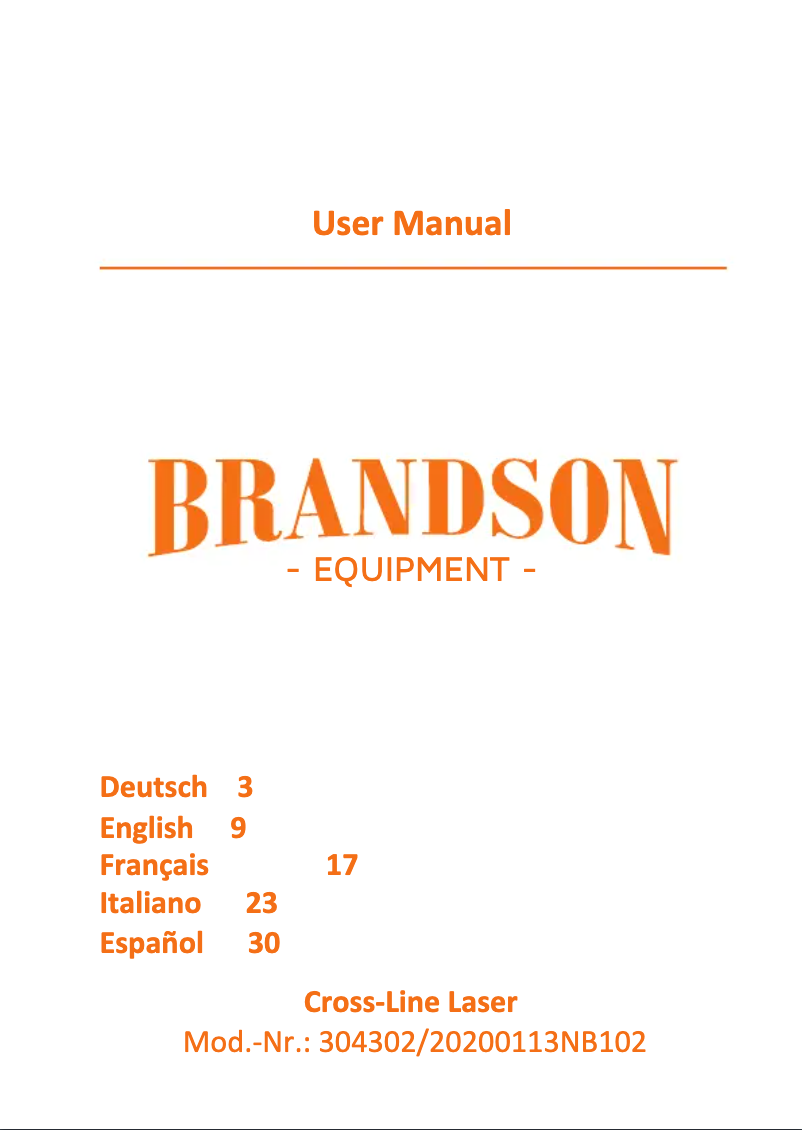 User Manual

BRANDSON
- EQUIPMENT -

Deutsch 3
English 9
Français 17
Italiano 23
Español 30

Cross-Line Laser
Mod.-Nr.: 304302/20200113NB102